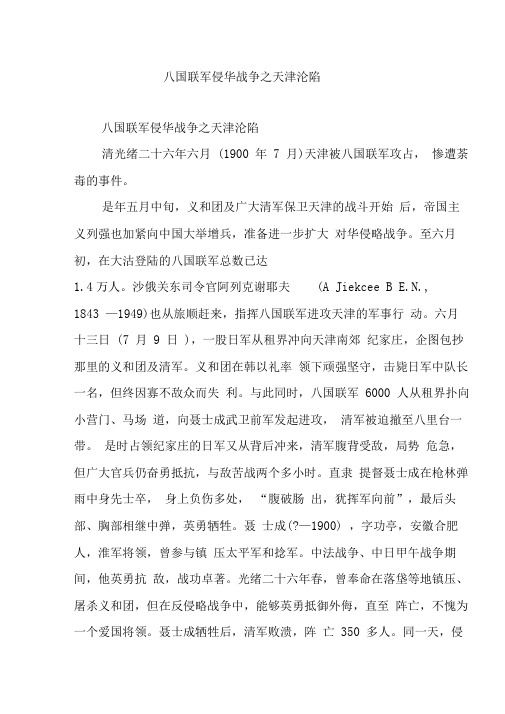 八国联军侵华战争之天津沦陷

八国联军侵华战争之天津沦陷

清光绪二十六年六月 (1900 年 7 月)天津被八国联军攻占， 惨遭荼毒的事件。

是年五月中旬，义和团及广大清军保卫天津的战斗开始 后，帝国主义列强也加紧向中国大举增兵，准备进一步扩大 对华侵略战争。至六月初，在大沽登陆的八国联军总数已达 1.4 万人。沙俄关东司令官阿列克谢耶夫 (A Jiekcee B E.N., 1843 —1949)也从旅顺赶来，指挥八国联军进攻天津的军事行 动。六月十三日 (7 月 9 日 )，一股日军从租界冲向天津南郊 纪家庄，企图包抄那里的义和团及清军。义和团在韩以礼率 领下顽强坚守，击毙日军中队长一名，但终因寡不敌众而失 利。与此同时，八国联军 6000 人从租界扑向小营门、马场 道，向聂士成武卫前军发起进攻， 清军被迫撤至八里台一带。 是时占领纪家庄的日军又从背后冲来，清军腹背受敌，局势 危急，但广大官兵仍奋勇抵抗，与敌苦战两个多小时。直隶 提督聂士成在枪林弹雨中身先士卒， 身上负伤多处， “腹破肠 出，犹挥军向前”，最后头部、胸部相继中弹，英勇牺牲。聂 士成(?—1900) ，字功亭，安徽合肥人，淮军将领，曾参与镇 压太平军和捻军。中法战争、中日甲午战争期间，他英勇抗 敌，战功卓著。光绪二十六年春，曾奉命在落垡等地镇压、屠杀义和团，但在反侵略战争中，能够英勇抵御外侮，直至 阵亡，不愧为一个爱国将领。聂士成牺牲后，清军败溃，阵 亡 350 多人。同一天，侵